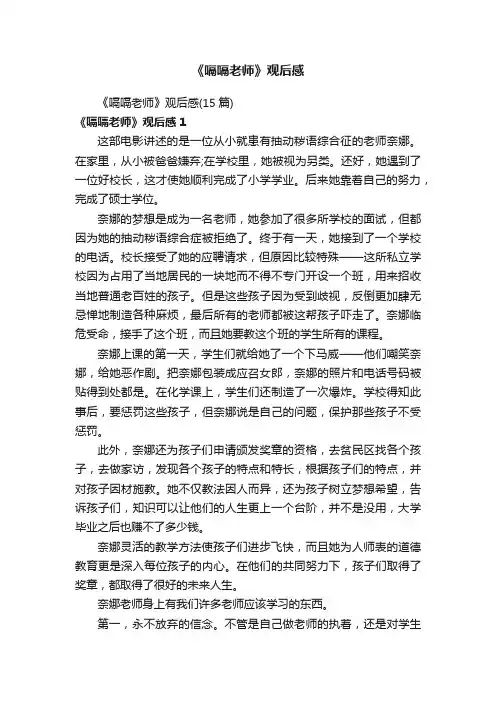 《嗝嗝老师》观后感

《嗝嗝老师》观后感(15 篇)

《嗝嗝老师》观后感 1

这部电影讲述的是一位从小就患有抽动秽语综合征的老师奈娜。在家里，从小被爸爸嫌弃;在学校里，她被视为另类。还好，她遇到了一位好校长，这才使她顺利完成了小学学业。后来她靠着自己的努力，完成了硕士学位。

奈娜的梦想是成为一名老师，她参加了很多所学校的面试，但都因为她的抽动秽语综合症被拒绝了。终于有一天，她接到了一个学校的电话。校长接受了她的应聘请求，但原因比较特殊——这所私立学校因为占用了当地居民的一块地而不得不专门开设一个班，用来招收当地普通老百姓的孩子。但是这些孩子因为受到歧视，反倒更加肆无忌惮地制造各种麻烦，最后所有的老师都被这帮孩子吓走了。奈娜临危受命，接手了这个班，而且她要教这个班的学生所有的课程。

奈娜上课的第一天，学生们就给她了一个下马威——他们嘲笑奈娜，给她恶作剧。把奈娜包装成应召女郎，奈娜的照片和电话号码被贴得到处都是。在化学课上，学生们还制造了一次爆炸。学校得知此事后，要惩罚这些孩子，但奈娜说是自己的问题，保护那些孩子不受惩罚。

此外，奈娜还为孩子们申请颁发奖章的资格，去贫民区找各个孩子，去做家访，发现各个孩子的特点和特长，根据孩子们的特点，并对孩子因材施教。她不仅教法因人而异，还为孩子树立梦想希望，告诉孩子们，知识可以让他们的人生更上一个台阶，并不是没用，大学毕业之后也赚不了多少钱。

奈娜灵活的教学方法使孩子们进步飞快，而且她为人师表的道德教育更是深入每位孩子的内心。在他们的共同努力下，孩子们取得了奖章，都取得了很好的未来人生。

奈娜老师身上有我们许多老师应该学习的东西。

第一，永不放弃的信念。不管是自己做老师的执着，还是对学生